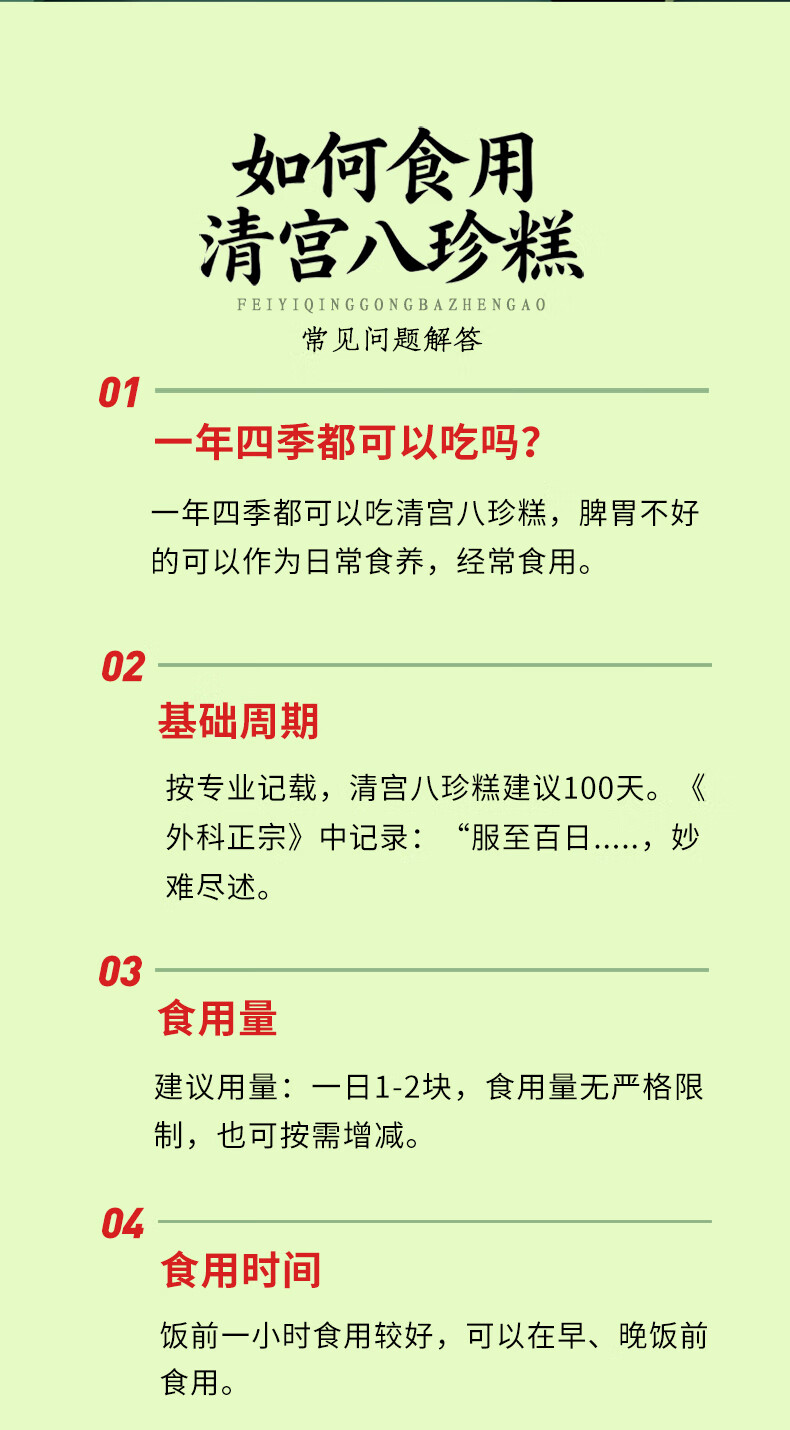 如何食用
清宫八珍糕
FEIYIQINGGONGBAZHENGAO
常见问题解答

01
一年四季都可以吃吗？
一年四季都可以吃清宫八珍糕，脾胃不好的可以作为日常食养，经常食用。

02
基础周期
按专业记载，清宫八珍糕建议100天。《外科正宗》中记录：“服至百日.....，妙难尽述。

03
食用量
建议用量：一日1-2块，食用量无严格限制，也可按需增减。

04
食用时间
饭前一小时食用较好，可以在早、晚饭前食用。